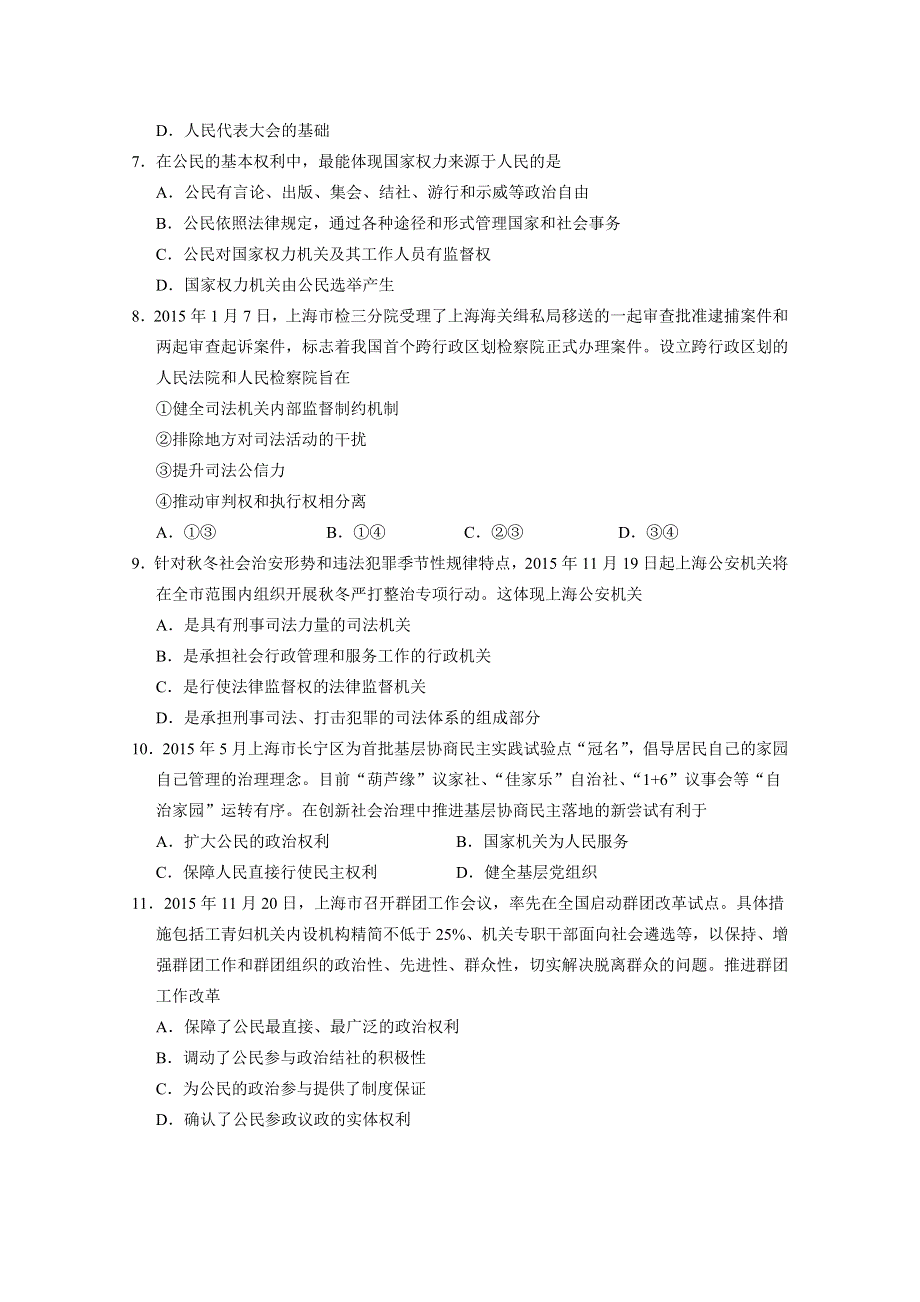 D．人民代表大会的基础

7．在公民的基本权利中，最能体现国家权力来源于人民的是

A．公民有言论、出版、集会、结社、游行和示威等政治自由

B．公民依照法律规定，通过各种途径和形式管理国家和社会事务

C．公民对国家权力机关及其工作人员有监督权

D．国家权力机关由公民选举产生

8．2015 年 1 月 7 日，上海市检三分院受理了上海海关缉私局移送的一起审查批准逮捕案件和两起审查起诉案件，标志着我国首个跨行政区划检察院正式办理案件。设立跨行政区划的人民法院和人民检察院旨在

①健全司法机关内部监督制约机制

②排除地方对司法活动的干扰

③提升司法公信力

④推动审判权和执行权相分离

A．①③　　B．①④　　C．②③　　D．③④

9．针对秋冬社会治安形势和违法犯罪季节性规律特点，2015 年 11 月 19 日起上海公安机关将在全市范围内组织开展秋冬严打整治专项行动。这体现上海公安机关

A．是具有刑事司法力量的司法机关

B．是承担社会行政管理和服务工作的行政机关

C．是行使法律监督权的法律监督机关

D．是承担刑事司法、打击犯罪的司法体系的组成部分

10．2015 年 5 月上海市长宁区为首批基层协商民主实践试验点“冠名”，倡导居民自己的家园自己管理的治理理念。目前“葫芦缘”议家社、“佳家乐”自治社、“1+6”议事会等“自治家园”运转有序。在创新社会治理中推进基层协商民主落地的新尝试有利于

A．扩大公民的政治权利　　B．国家机关为人民服务

C．保障人民直接行使民主权利　　D．健全基层党组织

11．2015 年 11 月 20 日，上海市召开群团工作会议，率先在全国启动群团改革试点。具体措施包括工青妇机关内设机构精简不低于 25%、机关专职干部面向社会遴选等，以保持、增强群团工作和群团组织的政治性、先进性、群众性，切实解决脱离群众的问题。推进群团工作改革

A．保障了公民最直接、最广泛的政治权利

B．调动了公民参与政治结社的积极性

C．为公民的政治参与提供了制度保证

D．确认了公民参政议政的实体权利